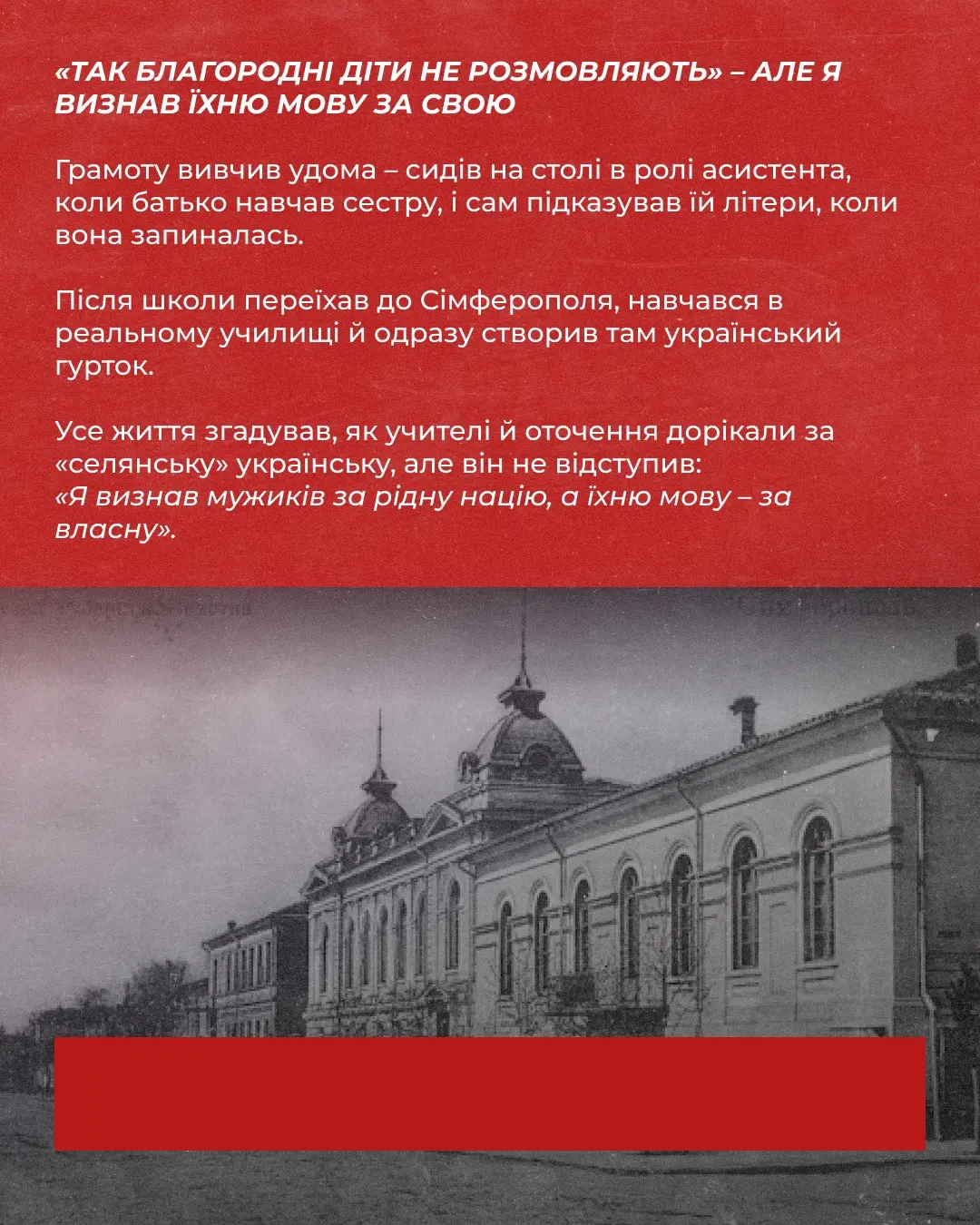 «ТАК БЛАГОРОДНІ ДІТИ НЕ РОЗМОВЛЯЮТЬ» – АЛЕ Я ВИЗНАВ ЇХНЮ МОВУ ЗА СВОЮ

Грамоту вивчив удома – сидів на столі в ролі асистента, коли батько навчав сестру, і сам підказував їй літери, коли вона запиналась.

Після школи переїхав до Сімферополя, навчався в реальному училищі й одразу створив там український гурток.

Усе життя згадував, як учителі й оточення дорікали за «селянську» українську, але він не відступив: «Я визнав мужиків за рідну націю, а їхню мову – за власну».